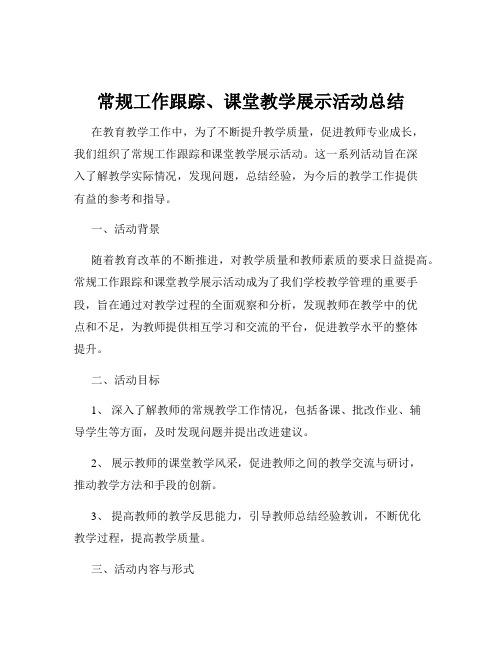 常规工作跟踪、课堂教学展示活动总结

在教育教学工作中，为了不断提升教学质量，促进教师专业成长，我们组织了常规工作跟踪和课堂教学展示活动。这一系列活动旨在深入了解教学实际情况，发现问题，总结经验，为今后的教学工作提供有益的参考和指导。

一、活动背景

随着教育改革的不断推进，对教学质量和教师素质的要求日益提高。常规工作跟踪和课堂教学展示活动成为了我们学校教学管理的重要手段，旨在通过对教学过程的全面观察和分析，发现教师在教学中的优点和不足，为教师提供相互学习和交流的平台，促进教学水平的整体提升。

二、活动目标

1、 深入了解教师的常规教学工作情况，包括备课、批改作业、辅导学生等方面，及时发现问题并提出改进建议。

2、 展示教师的课堂教学风采，促进教师之间的教学交流与研讨，推动教学方法和手段的创新。

3、 提高教师的教学反思能力，引导教师总结经验教训，不断优化教学过程，提高教学质量。

三、活动内容与形式